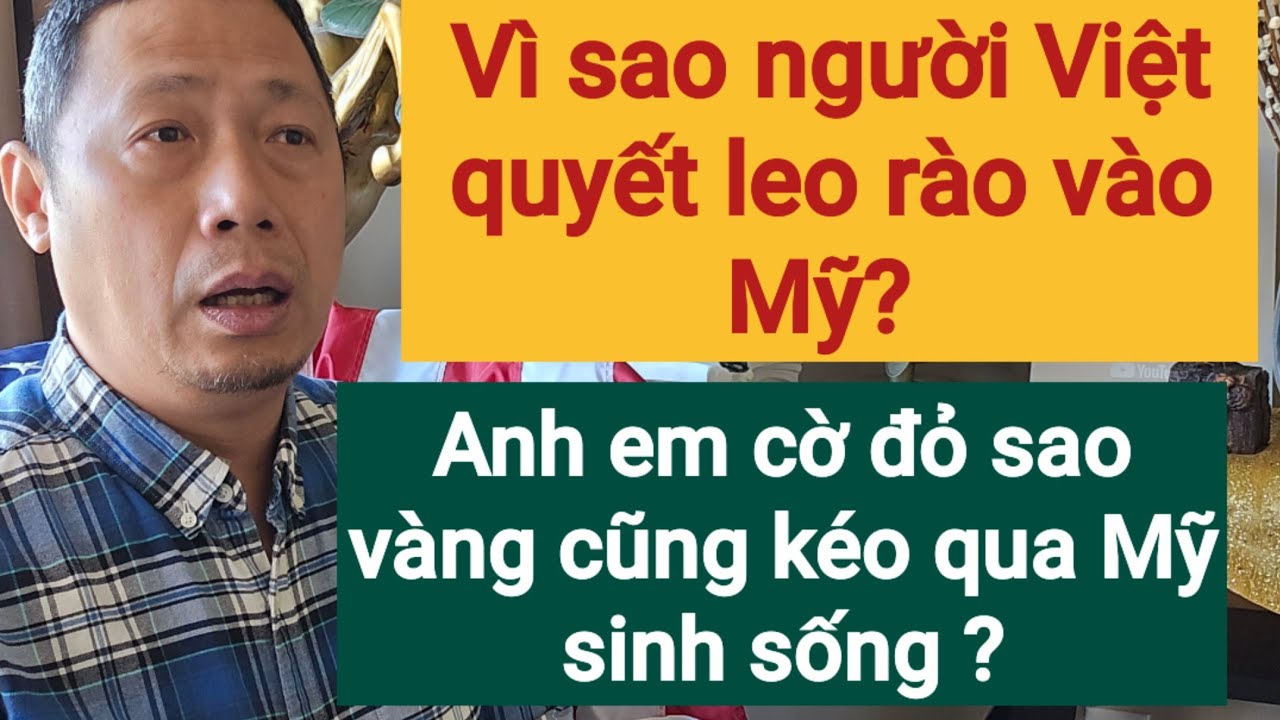 Vì sao người Việt quyết leo rào vào Mỹ?

Anh em cờ đỏ sao vàng cũng kéo qua Mỹ sinh sống ?